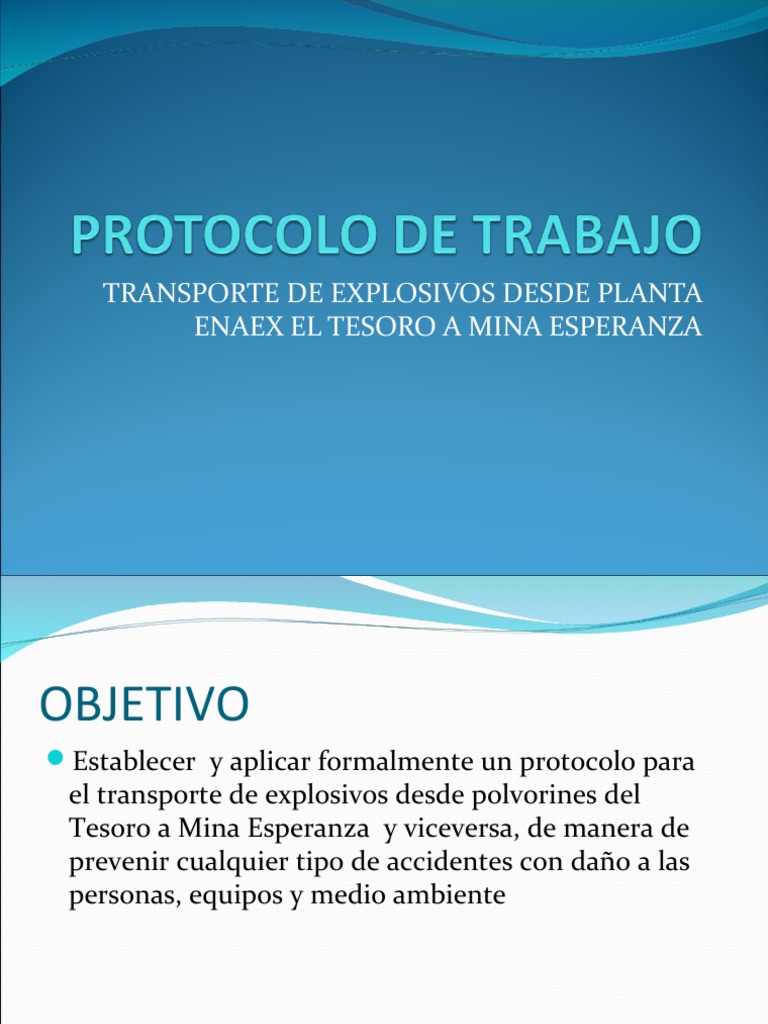 PROTOCOLO DE TRABAJO

TRANSPORTE DE EXPLOSIVOS DESDE PLANTA ENAEX EL TESORO A MINA ESPERANZA

OBJETIVO

Establecer y aplicar formalmente un protocolo para el transporte de explosivos desde polvorines del Tesoro a Mina Esperanza y viceversa, de manera de prevenir cualquier tipo de accidentes con daño a las personas, equipos y medio ambiente